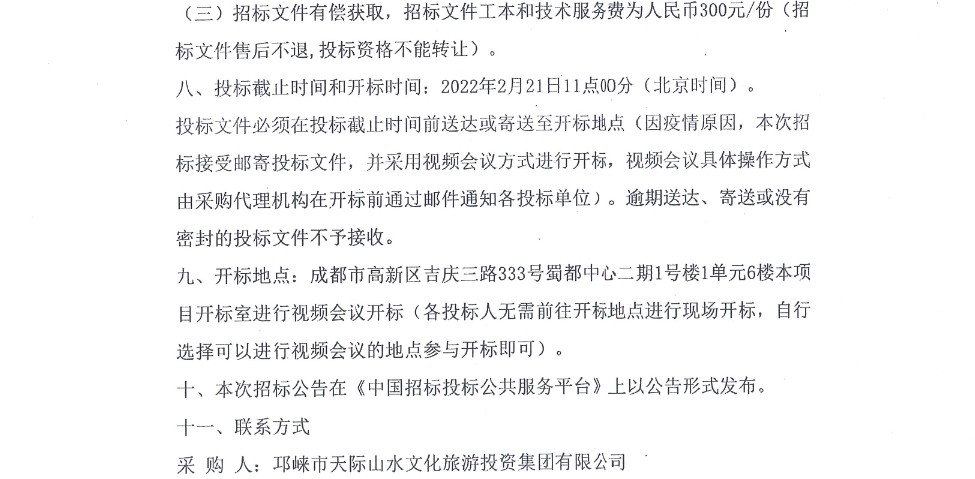 （三）招标文件有偿获取，招标文件工本和技术服务费为人民币300元/份（招标文件售后不退,投标资格不能转让）。

八、投标截止时间和开标时间：2022年2月21日11点00分（北京时间）。

投标文件必须在投标截止时间前送达或寄送至开标地点（因疫情原因，本次招标接受邮寄投标文件，并采用视频会议方式进行开标，视频会议具体操作方式由采购代理机构在开标前通过邮件通知各投标单位）。逾期送达、寄送或没有密封的投标文件不予接收。

九、开标地点：成都市高新区吉庆三路333号蜀都中心二期1号楼1单元6楼本项目开标室进行视频会议开标（各投标人无需前往开标地点进行现场开标，自行选择可以进行视频会议的地点参与开标即可）。

十、本次招标公告在《中国招标投标公共服务平台》上以公告形式发布。

十一、联系方式

采 购 人：邛崃市天际山水文化旅游投资集团有限公司